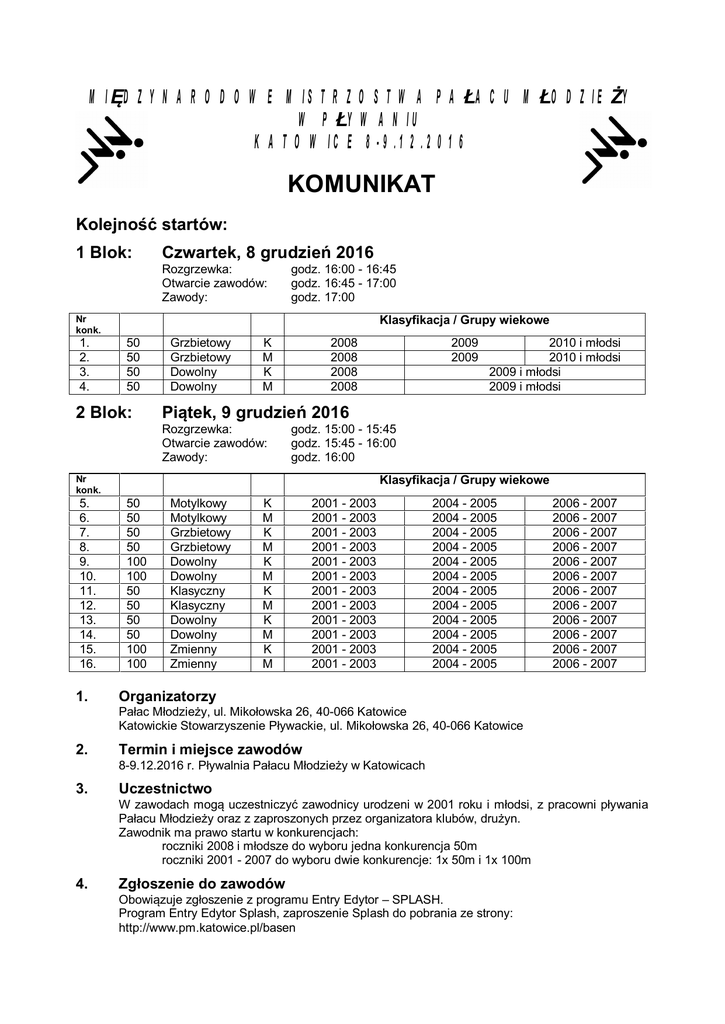 MIĘDZYNARODOWE MISTRZOSTWA PAŁACU MŁODZIEŻY
W PŁYWANIU
KATOWICE 8-9.12.2016

KOMUNIKAT

Kolejność startów:

1 Blok: Czwartek, 8 grudzień 2016
Rozgrzewka: godz. 16:00 - 16:45
Otwarcie zawodów: godz. 16:45 - 17:00
Zawody: godz. 17:00

| Nr konk. | | | | Klasyfikacja / Grupy wiekowe | | |
|---|---|---|---|---|---|---|
| 1. | 50 | Grzbietowy | K | 2008 | 2009 | 2010 i młodsi |
| 2. | 50 | Grzbietowy | M | 2008 | 2009 | 2010 i młodsi |
| 3. | 50 | Dowolny | K | 2008 | 2009 i młodsi | |
| 4. | 50 | Dowolny | M | 2008 | 2009 i młodsi | |

2 Blok: Piątek, 9 grudzień 2016
Rozgrzewka: godz. 15:00 - 15:45
Otwarcie zawodów: godz. 15:45 - 16:00
Zawody: godz. 16:00

| Nr konk. | | | | Klasyfikacja / Grupy wiekowe | | |
|---|---|---|---|---|---|---|
| 5. | 50 | Motylkowy | K | 2001 - 2003 | 2004 - 2005 | 2006 - 2007 |
| 6. | 50 | Motylkowy | M | 2001 - 2003 | 2004 - 2005 | 2006 - 2007 |
| 7. | 50 | Grzbietowy | K | 2001 - 2003 | 2004 - 2005 | 2006 - 2007 |
| 8. | 50 | Grzbietowy | M | 2001 - 2003 | 2004 - 2005 | 2006 - 2007 |
| 9. | 100 | Dowolny | K | 2001 - 2003 | 2004 - 2005 | 2006 - 2007 |
| 10. | 100 | Dowolny | M | 2001 - 2003 | 2004 - 2005 | 2006 - 2007 |
| 11. | 50 | Klasyczny | K | 2001 - 2003 | 2004 - 2005 | 2006 - 2007 |
| 12. | 50 | Klasyczny | M | 2001 - 2003 | 2004 - 2005 | 2006 - 2007 |
| 13. | 50 | Dowolny | K | 2001 - 2003 | 2004 - 2005 | 2006 - 2007 |
| 14. | 50 | Dowolny | M | 2001 - 2003 | 2004 - 2005 | 2006 - 2007 |
| 15. | 100 | Zmienny | K | 2001 - 2003 | 2004 - 2005 | 2006 - 2007 |
| 16. | 100 | Zmienny | M | 2001 - 2003 | 2004 - 2005 | 2006 - 2007 |

1. Organizatorzy
Pałac Młodzieży, ul. Mikołowska 26, 40-066 Katowice
Katowickie Stowarzyszenie Pływackie, ul. Mikołowska 26, 40-066 Katowice

2. Termin i miejsce zawodów
8-9.12.2016 r. Pływalnia Pałacu Młodzieży w Katowicach

3. Uczestnictwo
W zawodach mogą uczestniczyć zawodnicy urodzeni w 2001 roku i młodsi, z pracowni pływania Pałacu Młodzieży oraz z zaproszonych przez organizatora klubów, drużyn.
Zawodnik ma prawo startu w konkurencjach:
roczniki 2008 i młodsze do wyboru jedna konkurencja 50m
roczniki 2001 - 2007 do wyboru dwie konkurencje: 1x 50m i 1x 100m

4. Zgłoszenie do zawodów
Obowiązuje zgłoszenie z programu Entry Edytor – SPLASH.
Program Entry Edytor Splash, zaproszenie Splash do pobrania ze strony:
http://www.pm.katowice.pl/basen